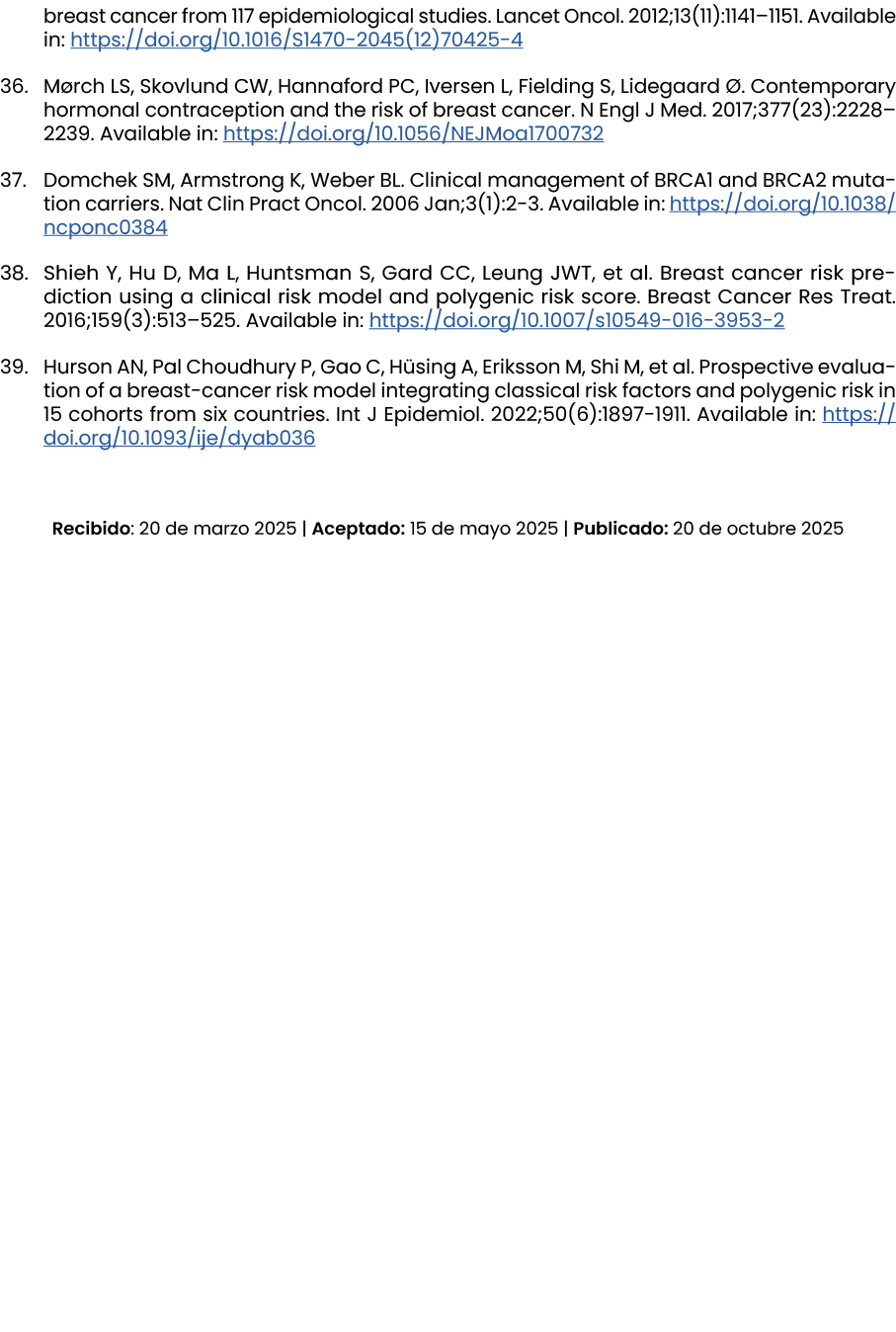 breast cancer from 117 epidemiological studies. Lancet Oncol. 2012;13(11):1141–1151. Available in: https://doi.org/10.1016/S1470-2045(12)70425-4

36. Mørch LS, Skovlund CW, Hannaford PC, Iversen L, Fielding S, Lidegaard Ø. Contemporary hormonal contraception and the risk of breast cancer. N Engl J Med. 2017;377(23):2228–2239. Available in: https://doi.org/10.1056/NEJMoa1700732

37. Domchek SM, Armstrong K, Weber BL. Clinical management of BRCA1 and BRCA2 mutation carriers. Nat Clin Pract Oncol. 2006 Jan;3(1):2-3. Available in: https://doi.org/10.1038/ncponc0384

38. Shieh Y, Hu D, Ma L, Huntsman S, Gard CC, Leung JWT, et al. Breast cancer risk prediction using a clinical risk model and polygenic risk score. Breast Cancer Res Treat. 2016;159(3):513–525. Available in: https://doi.org/10.1007/s10549-016-3953-2

39. Hurson AN, Pal Choudhury P, Gao C, Hüsing A, Eriksson M, Shi M, et al. Prospective evaluation of a breast-cancer risk model integrating classical risk factors and polygenic risk in 15 cohorts from six countries. Int J Epidemiol. 2022;50(6):1897-1911. Available in: https://doi.org/10.1093/ije/dyab036

Recibido: 20 de marzo 2025 | Aceptado: 15 de mayo 2025 | Publicado: 20 de octubre 2025